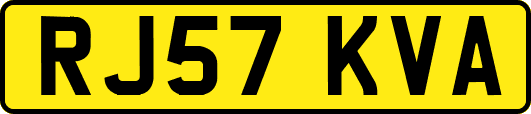 RJ57 KVA